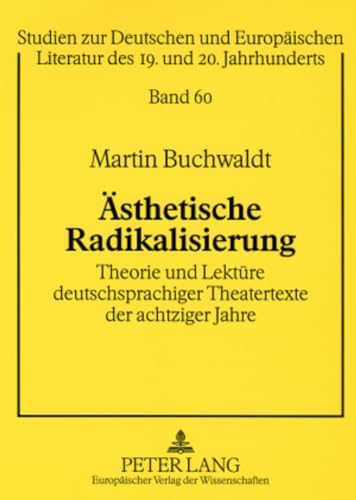 Studien zur Deutschen und Europäischen Literatur des 19. und 20. Jahrhunderts

Band 60

Martin Buchwaldt

Ästhetische Radikalisierung

Theorie und Lektüre deutschsprachiger Theatertexte der achtziger Jahre

PETER LANG
Europäischer Verlag der Wissenschaften